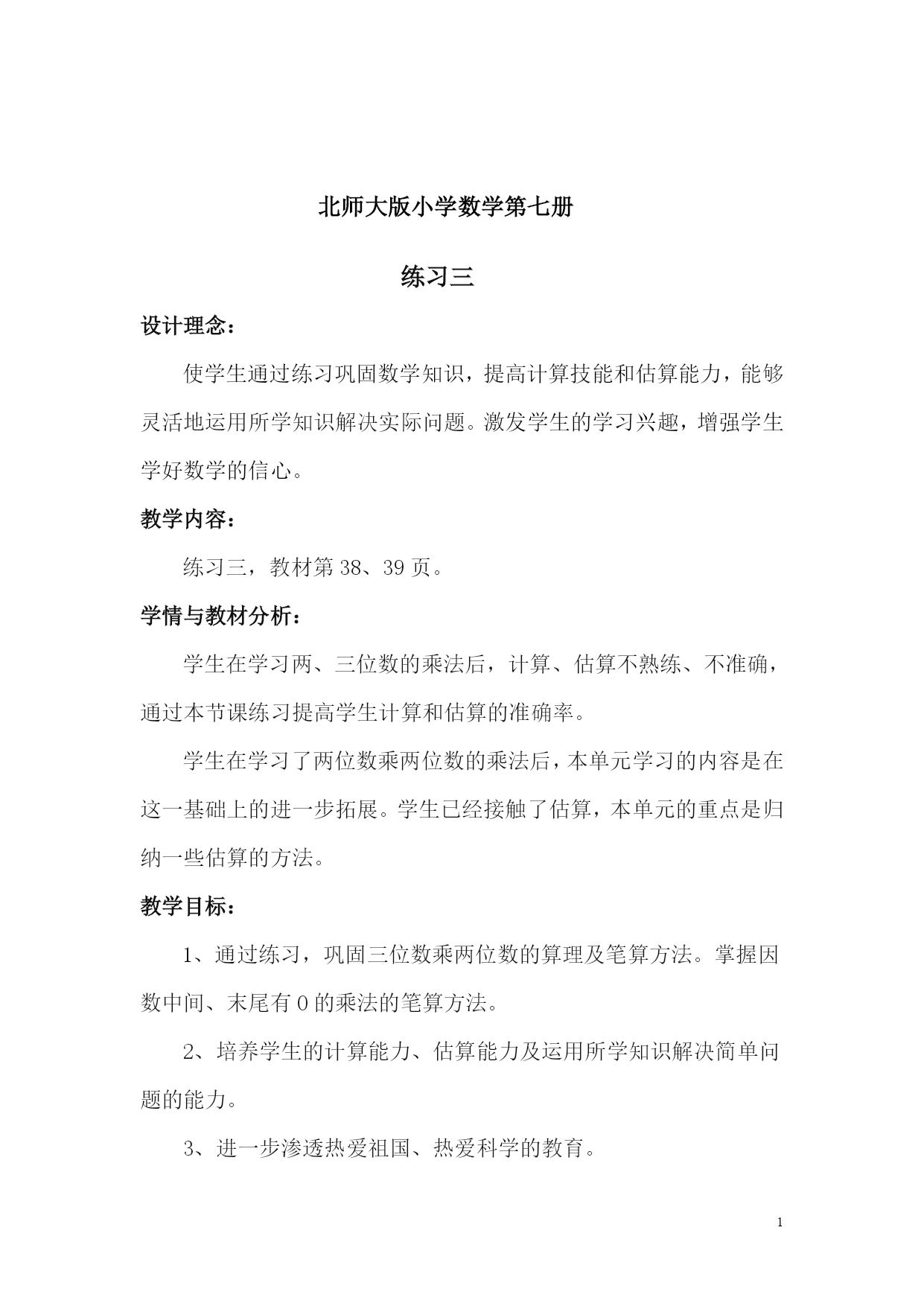 北师大版小学数学第七册

练习三

设计理念：

使学生通过练习巩固数学知识，提高计算技能和估算能力，能够灵活地运用所学知识解决实际问题。激发学生的学习兴趣，增强学生学好数学的信心。

教学内容：

练习三，教材第 38、39 页。

学情与教材分析：

学生在学习两、三位数的乘法后，计算、估算不熟练、不准确，通过本节课练习提高学生计算和估算的准确率。

学生在学习了两位数乘两位数的乘法后，本单元学习的内容是在这一基础上的进一步拓展。学生已经接触了估算，本单元的重点是归纳一些估算的方法。

教学目标：

1、通过练习，巩固三位数乘两位数的算理及笔算方法。掌握因数中间、末尾有 0 的乘法的笔算方法。

2、培养学生的计算能力、估算能力及运用所学知识解决简单问题的能力。

3、进一步渗透热爱祖国、热爱科学的教育。

1